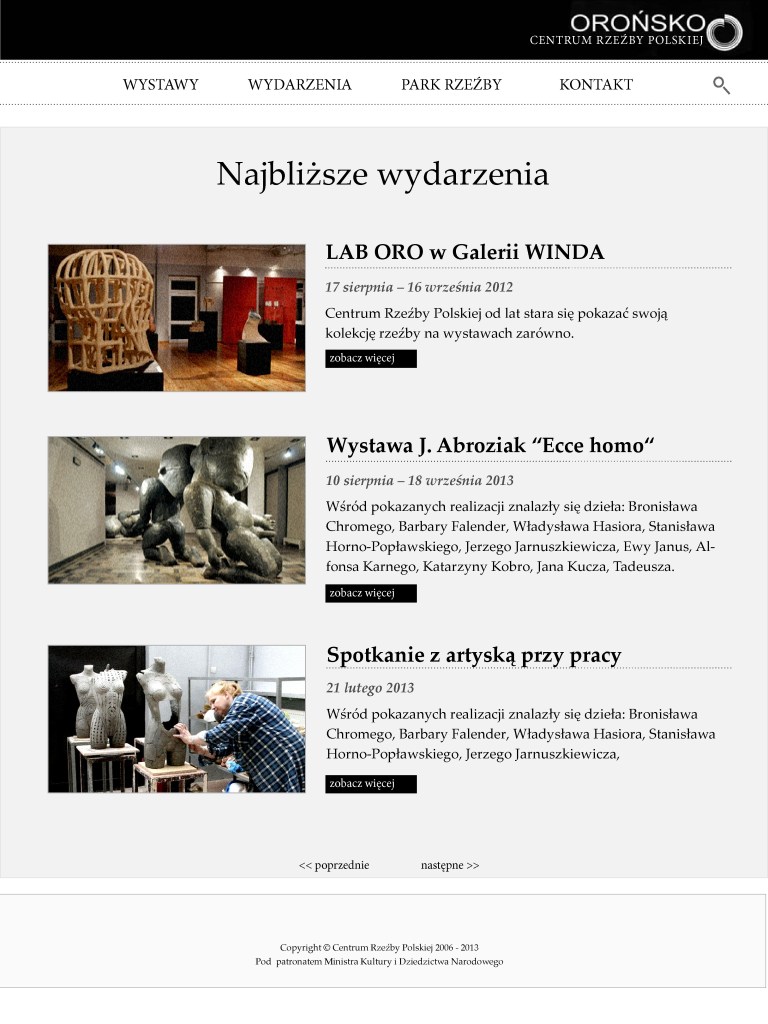 OROŃSKO
CENTRUM RZEŹBY POLSKIEJ

WYSTAWY WYDARZENIA PARK RZEŹBY KONTAKT

Najbliższe wydarzenia

LAB ORO w Galerii WINDA

17 sierpnia – 16 września 2012

Centrum Rzeźby Polskiej od lat stara się pokazać swoją kolekcję rzeźby na wystawach zarówno.

zobacz więcej

Wystawa J. Abroziak “Ecce homo“

10 sierpnia – 18 września 2013

Wśród pokazanych realizacji znalazły się dzieła: Bronisława Chromego, Barbary Falender, Władysława Hasiora, Stanisława Horno-Popławskiego, Jerzego Jarnuszkiewicza, Ewy Janus, Alfonsa Karnego, Katarzyny Kobro, Jana Kucza, Tadeusza.

zobacz więcej

Spotkanie z artyską przy pracy

21 lutego 2013

Wśród pokazanych realizacji znalazły się dzieła: Bronisława Chromego, Barbary Falender, Władysława Hasiora, Stanisława Horno-Popławskiego, Jerzego Jarnuszkiewicza,

zobacz więcej

<< poprzednie następne >>

Copyright © Centrum Rzeźby Polskiej 2006 - 2013
Pod patronatem Ministra Kultury i Dziedzictwa Narodowego